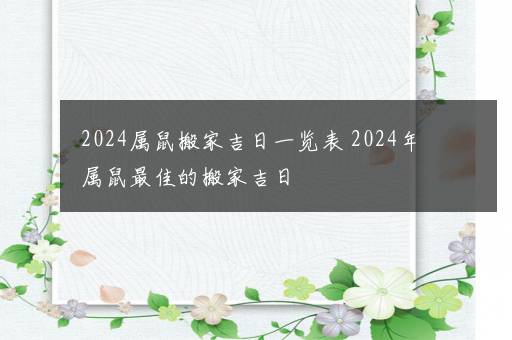 2024属鼠搬家吉日一览表 2024年属鼠最佳的搬家吉日